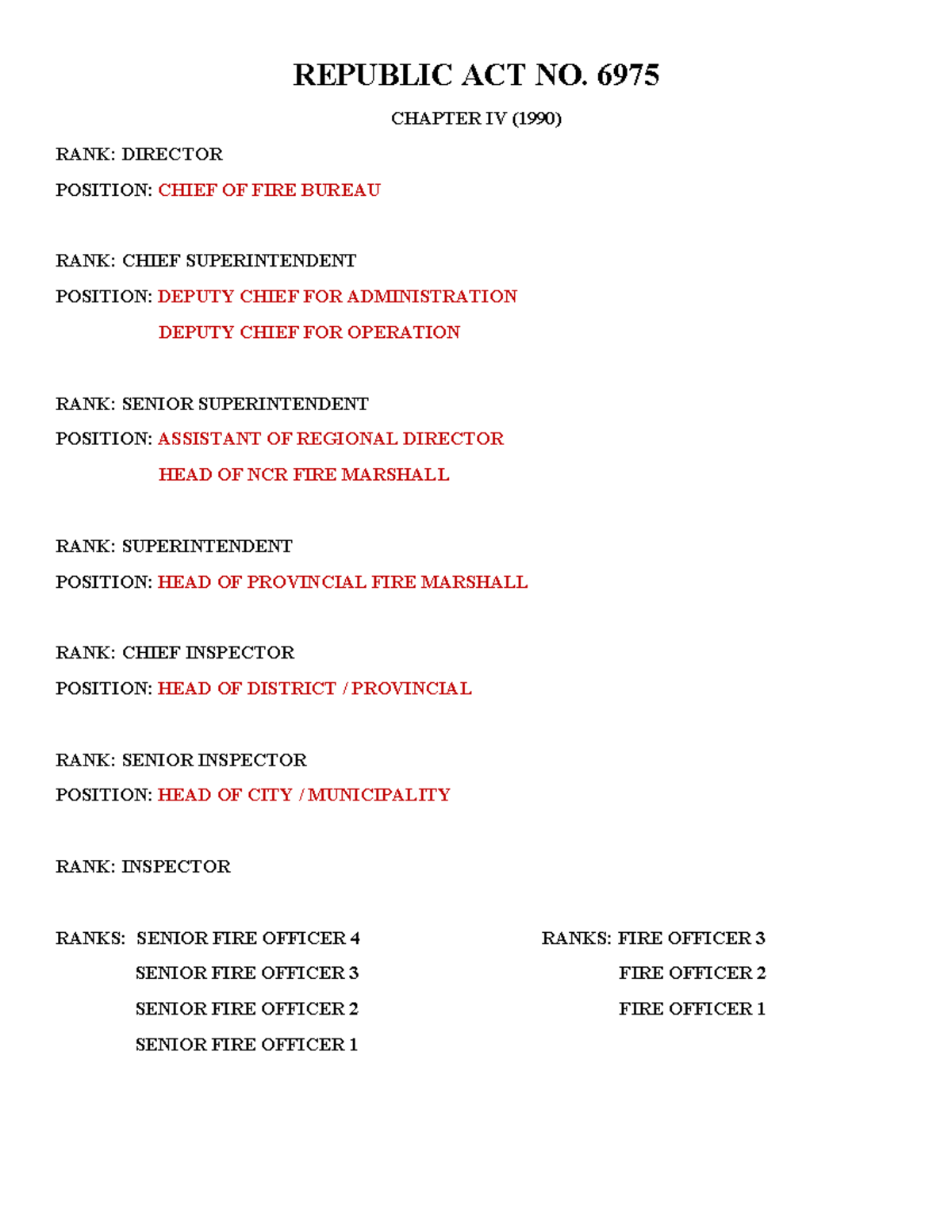 REPUBLIC ACT NO. 6975

CHAPTER IV (1990)

RANK: DIRECTOR

POSITION: CHIEF OF FIRE BUREAU

RANK: CHIEF SUPERINTENDENT

POSITION: DEPUTY CHIEF FOR ADMINISTRATION
DEPUTY CHIEF FOR OPERATION

RANK: SENIOR SUPERINTENDENT

POSITION: ASSISTANT OF REGIONAL DIRECTOR
HEAD OF NCR FIRE MARSHALL

RANK: SUPERINTENDENT

POSITION: HEAD OF PROVINCIAL FIRE MARSHALL

RANK: CHIEF INSPECTOR

POSITION: HEAD OF DISTRICT / PROVINCIAL

RANK: SENIOR INSPECTOR

POSITION: HEAD OF CITY / MUNICIPALITY

RANK: INSPECTOR

RANKS: SENIOR FIRE OFFICER 4
SENIOR FIRE OFFICER 3
SENIOR FIRE OFFICER 2
SENIOR FIRE OFFICER 1

RANKS: FIRE OFFICER 3
FIRE OFFICER 2
FIRE OFFICER 1